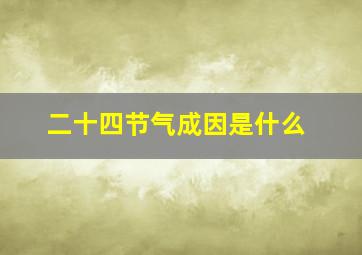 二十四节气成因是什么